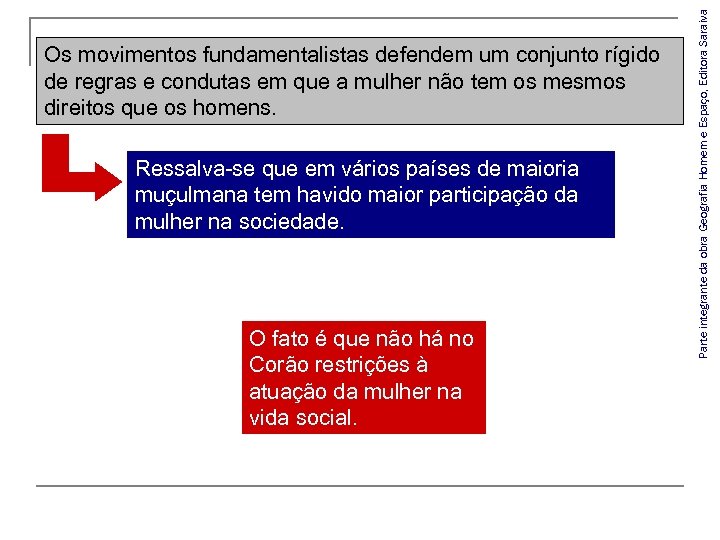 Os movimentos fundamentalistas defendem um conjunto rígido de regras e condutas em que a mulher não tem os mesmos direitos que os homens.

Ressalva-se que em vários países de maioria muçulmana tem havido maior participação da mulher na sociedade.

O fato é que não há no Corão restrições à atuação da mulher na vida social.

Parte integrante da obra Geografia Homem e Espaço, Editora Saraiva